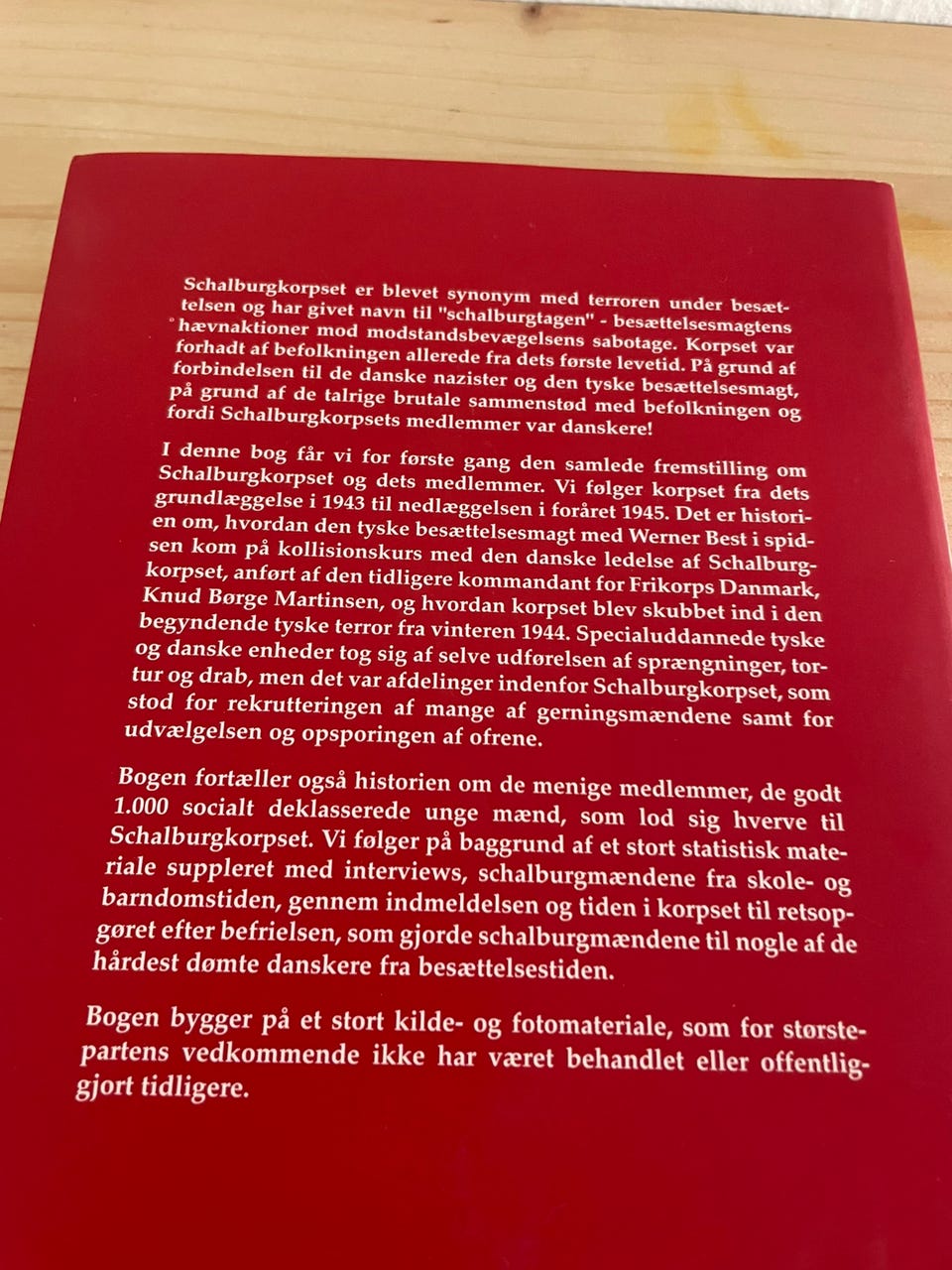 Schalburgkorpset er blevet synonym med terroren under besættelsen og har givet navn til "schalburgtagen" - besættelsesmagtens hævnaktioner mod modstandsbevægelsens sabotage. Korpset var forhadt af befolkningen allerede fra dets første levetid. På grund af forbindelsen til de danske nazister og den tyske besættelsesmagt, på grund af de talrige brutale sammenstød med befolkningen og fordi Schalburgkorpsets medlemmer var danskere!

I denne bog får vi for første gang den samlede fremstilling om Schalburgkorpset og dets medlemmer. Vi følger korpset fra dets grundlæggelse i 1943 til nedlæggelsen i foråret 1945. Det er historien om, hvordan den tyske besættelsesmagt med Werner Best i spidsen kom på kollisionskurs med den danske ledelse af Schalburgkorpset, anført af den tidligere kommandant for Frikorps Danmark, Knud Børge Martinsen, og hvordan korpset blev skubbet ind i den begyndende tyske terror fra vinteren 1944. Specialuddannede tyske og danske enheder tog sig af selve udførelsen af sprængninger, tortur og drab, men det var afdelinger indenfor Schalburgkorpset, som stod for rekrutteringen af mange af gerningsmændene samt for udvælgelsen og opsporingen af ofrene.

Bogen fortæller også historien om de menige medlemmer, de godt 1.000 socialt deklasserede unge mænd, som lod sig hverve til Schalburgkorpset. Vi følger på baggrund af et stort statistisk materiale suppleret med interviews, schalburgmændene fra skole- og barndomstiden, gennem indmeldelsen og tiden i korpset til retsopgøret efter befrielsen, som gjorde schalburgmændene til nogle af de hårdest dømte danskere fra besættelsestiden.

Bogen bygger på et stort kilde- og fotomateriale, som for størstepartens vedkommende ikke har været behandlet eller offentliggjort tidligere.